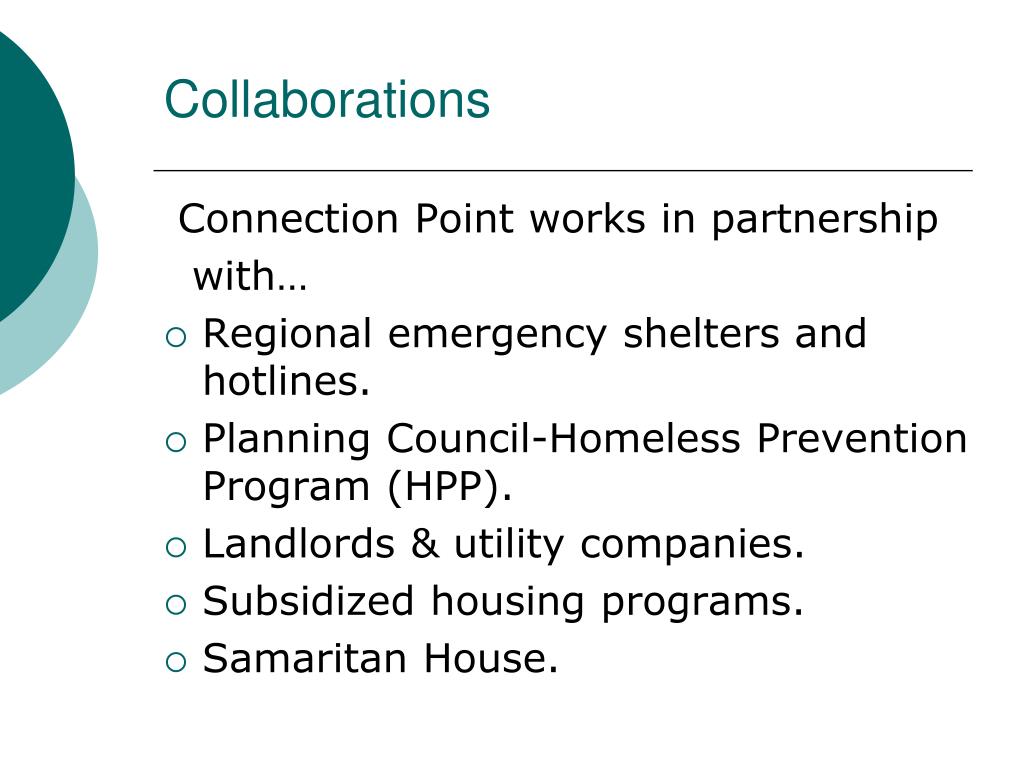 Collaborations

Connection Point works in partnership with…

• Regional emergency shelters and hotlines.
• Planning Council-Homeless Prevention Program (HPP).
• Landlords & utility companies.
• Subsidized housing programs.
• Samaritan House.